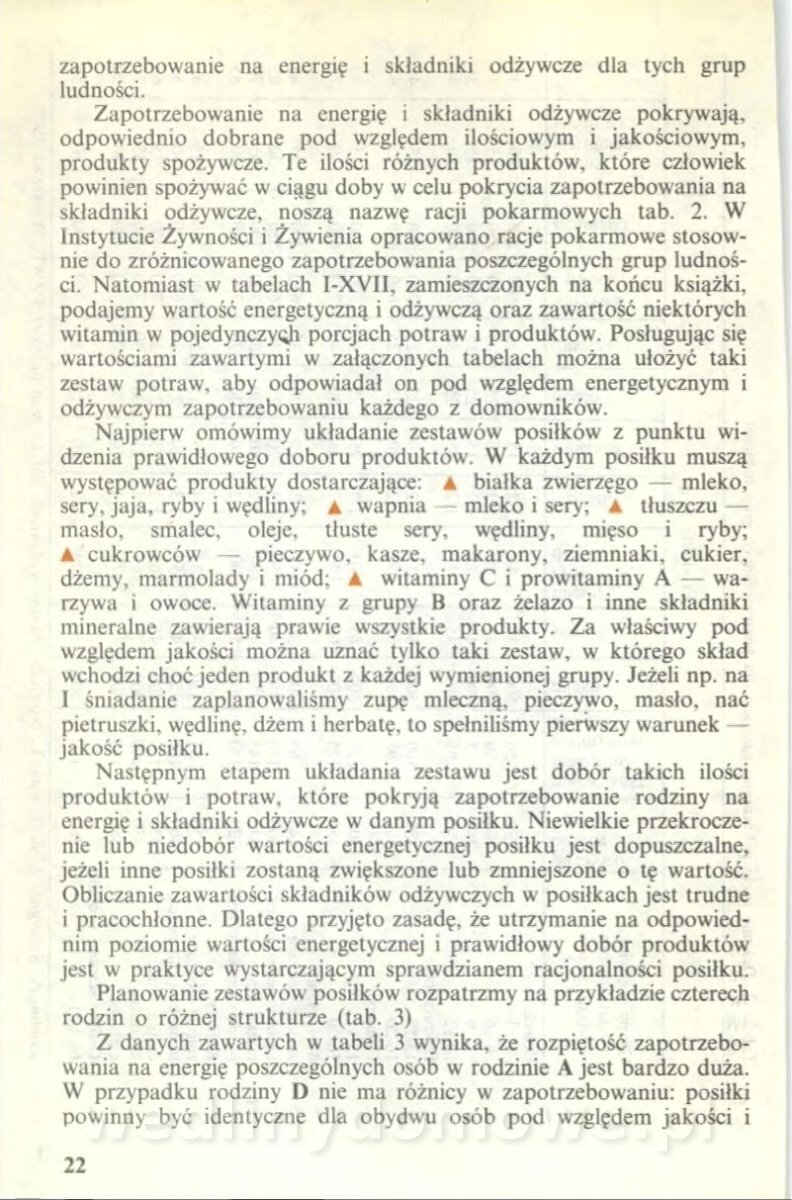 zapotrzebowanie na energię i składniki odżywcze dla tych grup ludności.

Zapotrzebowanie na energię i składniki odżywcze pokrywają, odpowiednio dobrane pod względem ilościowym i jakościowym, produkty spożywcze. Te ilości różnych produktów, które człowiek powinien spożywać w ciągu doby w celu pokrycia zapotrzebowania na składniki odżywcze, noszą nazwę racji pokarmowych tab. 2. W Instytucie Żywności i Żywienia opracowano racje pokarmowe stosownie do zróżnicowanego zapotrzebowania poszczególnych grup ludności. Natomiast w tabelach I-XVII, zamieszczonych na końcu książki, podajemy wartość energetyczną i odżywczą oraz zawartość niektórych witamin w pojedynczych porcjach potraw i produktów. Posługując się wartościami zawartymi w załączonych tabelach można ułożyć taki zestaw potraw, aby odpowiadał on pod względem energetycznym i odżywczym zapotrzebowaniu każdego z domowników.

Najpierw omówimy układanie zestawów posiłków z punktu widzenia prawidłowego doboru produktów. W każdym posiłku muszą występować produkty dostarczające: ▲ białka zwierzęgo — mleko, sery, jaja, ryby i wędliny; ▲ wapnia — mleko i sery; ▲ tłuszczu — masło, smalec, oleje, tłuste sery, wędliny, mięso i ryby; ▲ cukrowców — pieczywo, kasze, makarony, ziemniaki, cukier, dżemy, marmolady i miód; ▲ witaminy C i prowitaminy A — warzywa i owoce. Witaminy z grupy B oraz żelazo i inne składniki mineralne zawierają prawie wszystkie produkty. Za właściwy pod względem jakości można uznać tylko taki zestaw, w którego skład wchodzi choć jeden produkt z każdej wymienionej grupy. Jeżeli np. na I śniadanie zaplanowaliśmy zupę mleczną, pieczywo, masło, nać pietruszki, wędlinę, dżem i herbatę, to spełniliśmy pierwszy warunek — jakość posiłku.

Następnym etapem układania zestawu jest dobór takich ilości produktów i potraw, które pokryją zapotrzebowanie rodziny na energię i składniki odżywcze w danym posiłku. Niewielkie przekroczenie lub niedobór wartości energetycznej posiłku jest dopuszczalne, jeżeli inne posiłki zostaną zwiększone lub zmniejszone o tę wartość. Obliczanie zawartości składników odżywczych w posiłkach jest trudne i pracochłonne. Dlatego przyjęto zasadę, że utrzymanie na odpowiednim poziomie wartości energetycznej i prawidłowy dobór produktów jest w praktyce wystarczającym sprawdzianem racjonalności posiłku.

Planowanie zestawów posiłków rozpatrzmy na przykładzie czterech rodzin o różnej strukturze (tab. 3)

Z danych zawartych w tabeli 3 wynika, że rozpiętość zapotrzebowania na energię poszczególnych osób w rodzinie A jest bardzo duża. W przypadku rodziny D nie ma różnicy w zapotrzebowaniu: posiłki powinny być identyczne dla obydwu osób pod względem jakości i

22